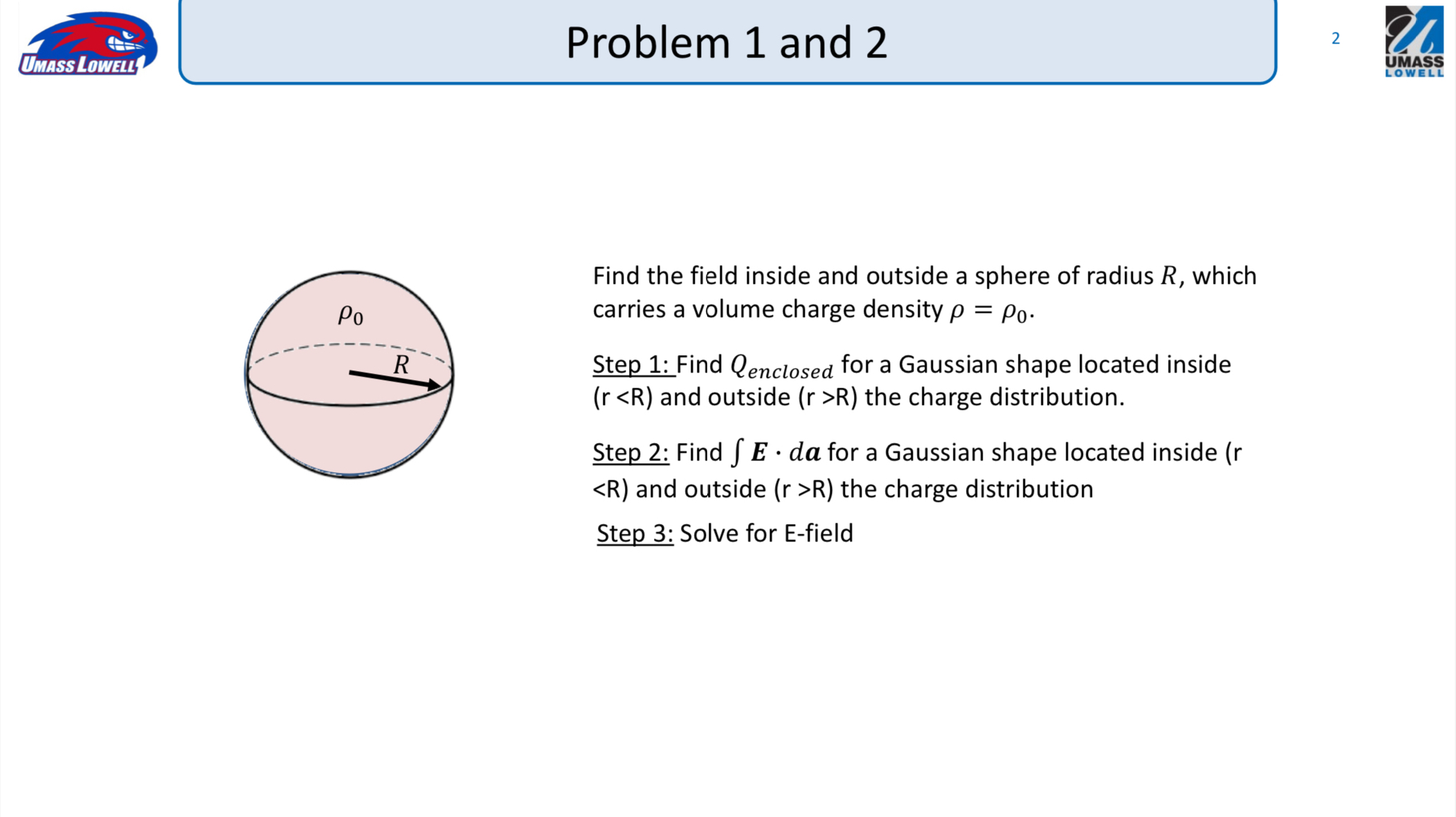 UMASS LOWELL

Problem 1 and 2

2

UMASS LOWELL

$\rho_0$

$R$

Find the field inside and outside a sphere of radius $R$, which carries a volume charge density $\rho = \rho_0$.

Step 1: Find $Q_{enclosed}$ for a Gaussian shape located inside (r <R) and outside (r >R) the charge distribution.

Step 2: Find $\int \boldsymbol{E} \cdot d\boldsymbol{a}$ for a Gaussian shape located inside (r <R) and outside (r >R) the charge distribution

Step 3: Solve for E-field